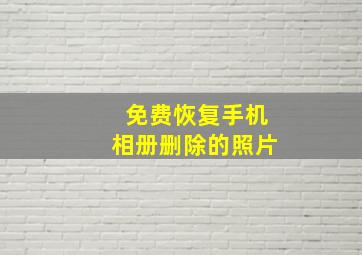 免费恢复手机
相册删除的照片